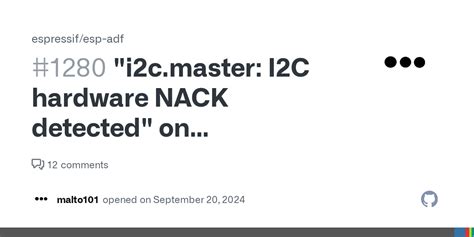 espressif/esp-adf

#1280 "i2c.master: I2C hardware NACK detected" on...

12 comments

malto101 opened on September 20, 2024